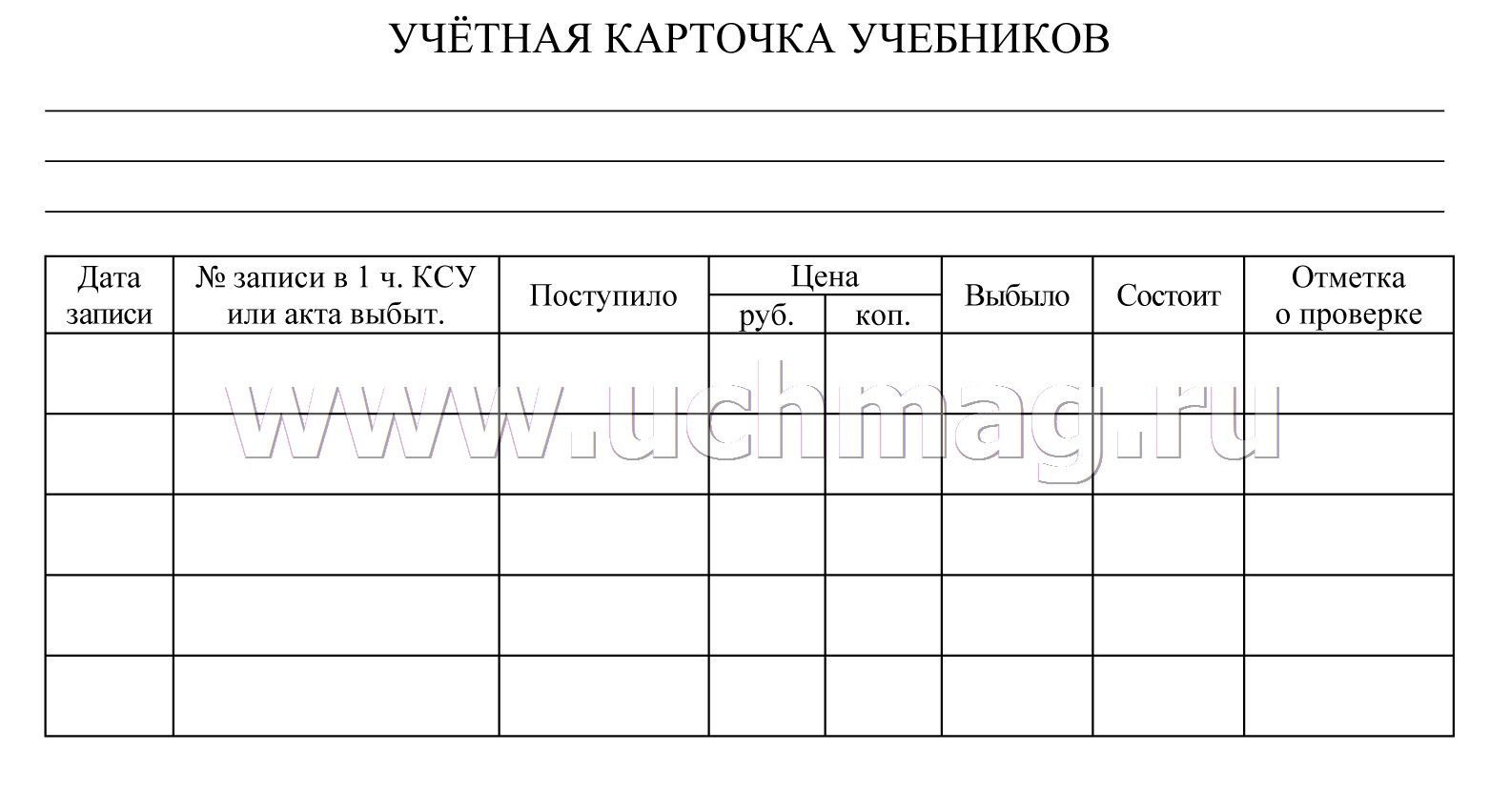 УЧЁТНАЯ КАРТОЧКА УЧЕБНИКОВ

| Дата записи | № записи в 1 ч. КСУ или акта выбыт. | Поступило | Цена руб. | Цена коп. | Выбыло | Состоит | Отметка о проверке |
|---|---|---|---|---|---|---|---|
| | | | | | | | |
| | | | | | | | |
| | | | | | | | |
| | | | | | | | |
| | | | | | | | |

www.uchmag.ru